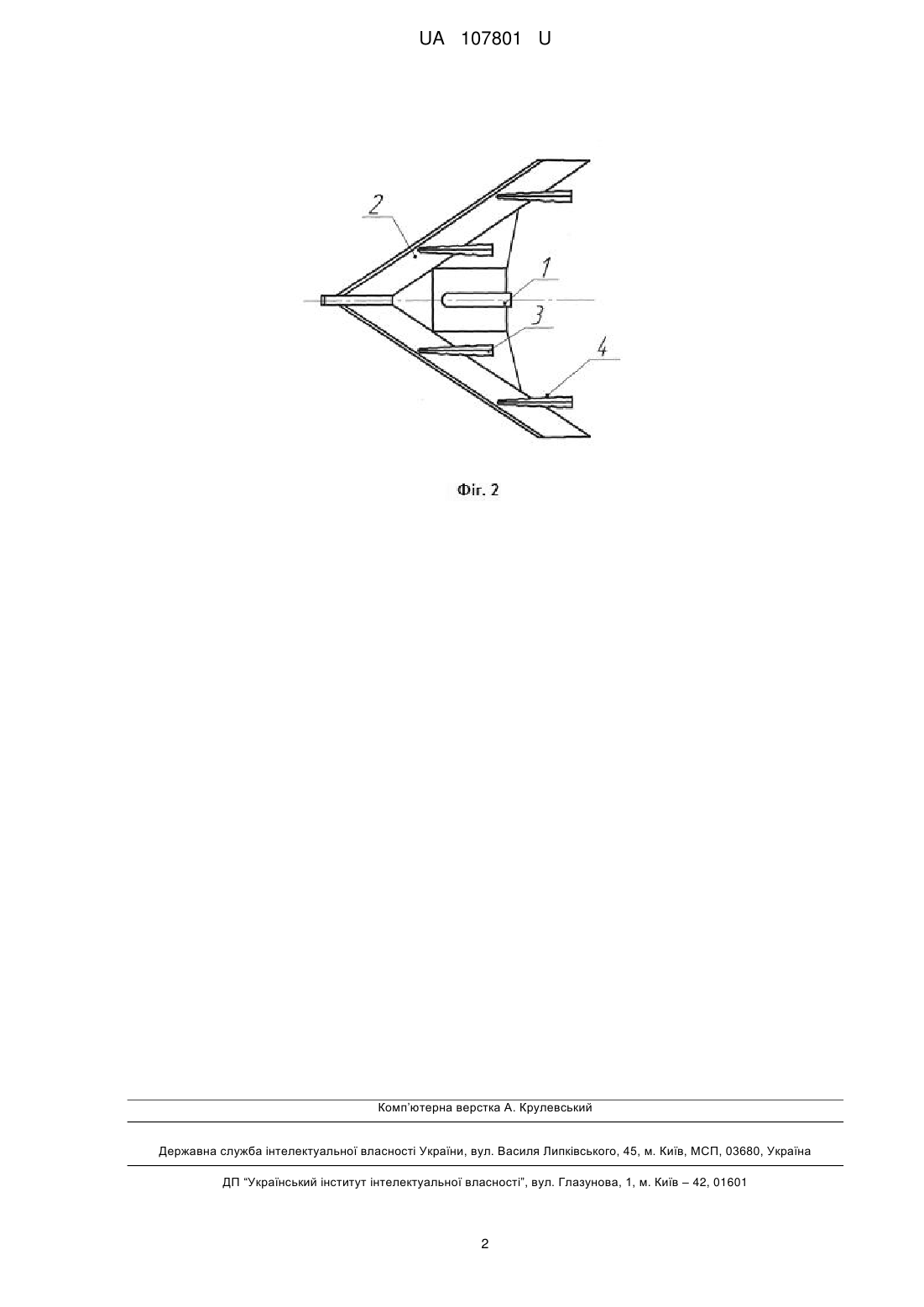 UA 107801 U

2

1

3

4

Фіг. 2

Комп'ютерна верстка А. Крулевський

Державна служба інтелектуальної власності України, вул. Василя Липківського, 45, м. Київ, МСП, 03680, Україна

ДП "Український інститут інтелектуальної власності", вул. Глазунова, 1, м. Київ – 42, 01601

2